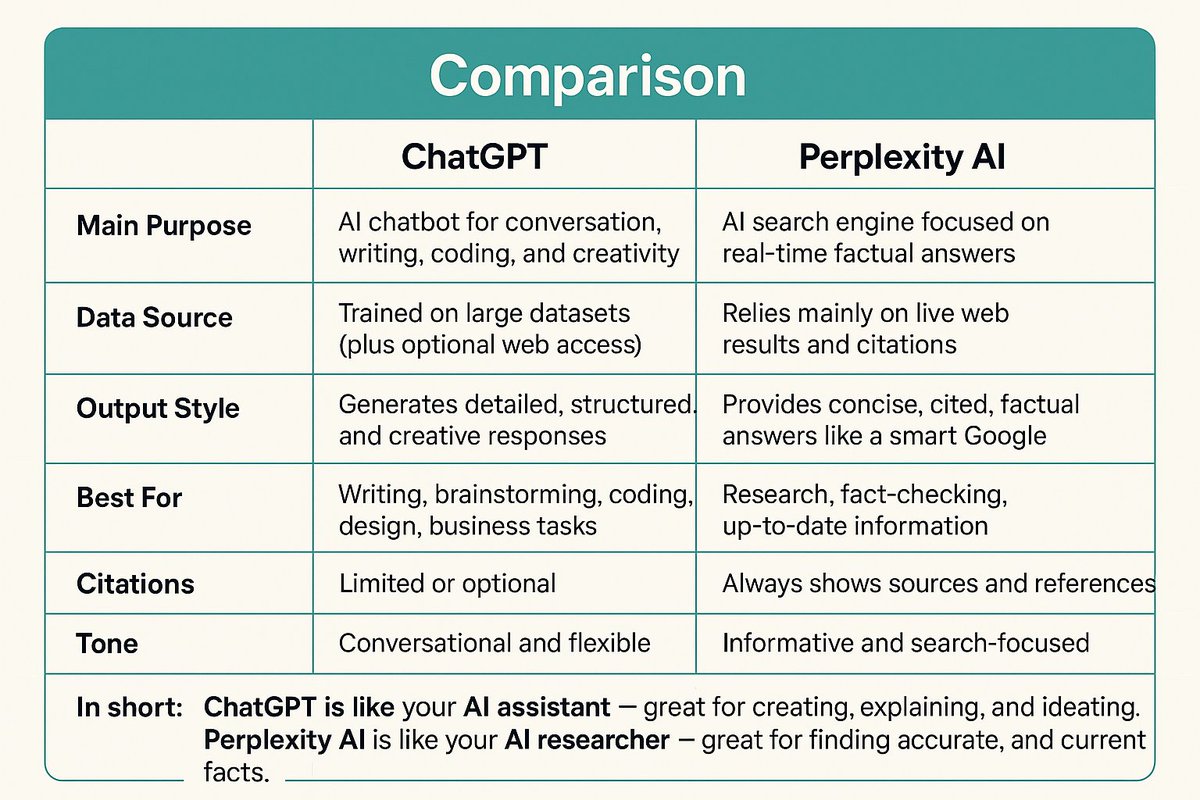 Comparison

| | ChatGPT | Perplexity AI |
|---|---|---|
| Main Purpose | AI chatbot for conversation, writing, coding, and creativity | AI search engine focused on real-time factual answers |
| Data Source | Trained on large datasets (plus optional web access) | Relies mainly on live web results and citations |
| Output Style | Generates detailed, structured. and creative responses | Provides concise, cited, factual answers like a smart Google |
| Best For | Writing, brainstorming, coding, design, business tasks | Research, fact-checking, up-to-date information |
| Citations | Limited or optional | Always shows sources and references |
| Tone | Conversational and flexible | Informative and search-focused |

In short: ChatGPT is like your AI assistant — great for creating, explaining, and ideating. Perplexity AI is like your AI researcher — great for finding accurate, and current facts.